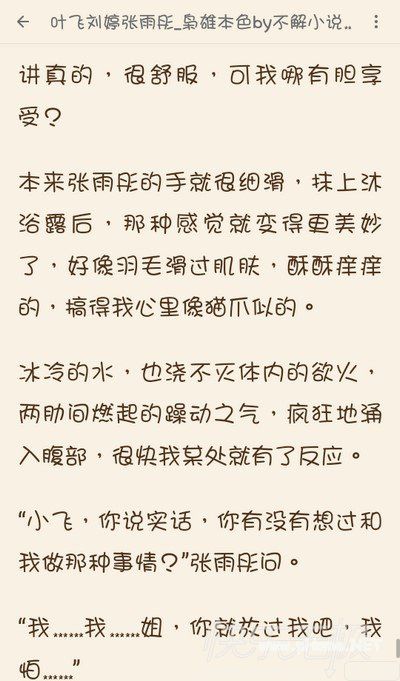 ← 叶飞刘婷张雨彤_枭雄本色by不解小说..

讲真的，很舒服，可我哪有胆享受？

本来张雨彤的手就很细滑，抹上沐浴露后，那种感觉就变得更美妙了，好像羽毛滑过肌肤，酥酥痒痒的，搞得我心里像猫爪似的。

冰冷的水，也浇不灭体内的欲火，两肋间燃起的躁动之气，疯狂地涌入腹部，很快我某处就有了反应。

“小飞，你说实话，你有没有想过和我做那种事情？”张雨彤问。

“我……我……姐，你就放过我吧，我怕……”